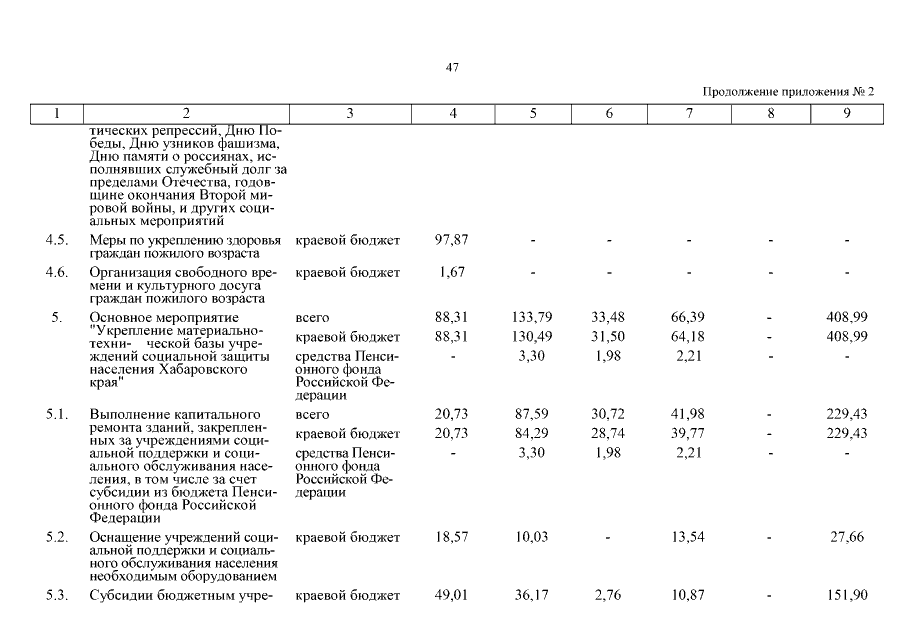 47

Продолжение приложения № 2

| 1 | 2 | 3 | 4 | 5 | 6 | 7 | 8 | 9 |
|---|---|---|---|---|---|---|---|---|
| | тических репрессий, Дню Победы, Дню узников фашизма, Дню памяти о россиянах, исполнявших служебный долг за пределами Отечества, годовщине окончания Второй мировой войны, и других социальных мероприятий | | | | | | | |
| 4.5. | Меры по укреплению здоровья граждан пожилого возраста | краевой бюджет | 97,87 | - | - | - | - | - |
| 4.6. | Организация свободного времени и культурного досуга граждан пожилого возраста | краевой бюджет | 1,67 | - | - | - | - | - |
| 5. | Основное мероприятие "Укрепление материально-техни- ческой базы учреждений социальной защиты населения Хабаровского края" | всего | 88,31 | 133,79 | 33,48 | 66,39 | - | 408,99 |
| | | краевой бюджет | 88,31 | 130,49 | 31,50 | 64,18 | - | 408,99 |
| | | средства Пенсионного фонда Российской Федерации | - | 3,30 | 1,98 | 2,21 | - | - |
| 5.1. | Выполнение капитального ремонта зданий, закрепленных за учреждениями социальной поддержки и социального обслуживания населения, в том числе за счет субсидии из бюджета Пенсионного фонда Российской Федерации | всего | 20,73 | 87,59 | 30,72 | 41,98 | - | 229,43 |
| | | краевой бюджет | 20,73 | 84,29 | 28,74 | 39,77 | - | 229,43 |
| | | средства Пенсионного фонда Российской Федерации | - | 3,30 | 1,98 | 2,21 | - | - |
| 5.2. | Оснащение учреждений социальной поддержки и социального обслуживания населения необходимым оборудованием | краевой бюджет | 18,57 | 10,03 | - | 13,54 | - | 27,66 |
| 5.3. | Субсидии бюджетным учре- | краевой бюджет | 49,01 | 36,17 | 2,76 | 10,87 | - | 151,90 |